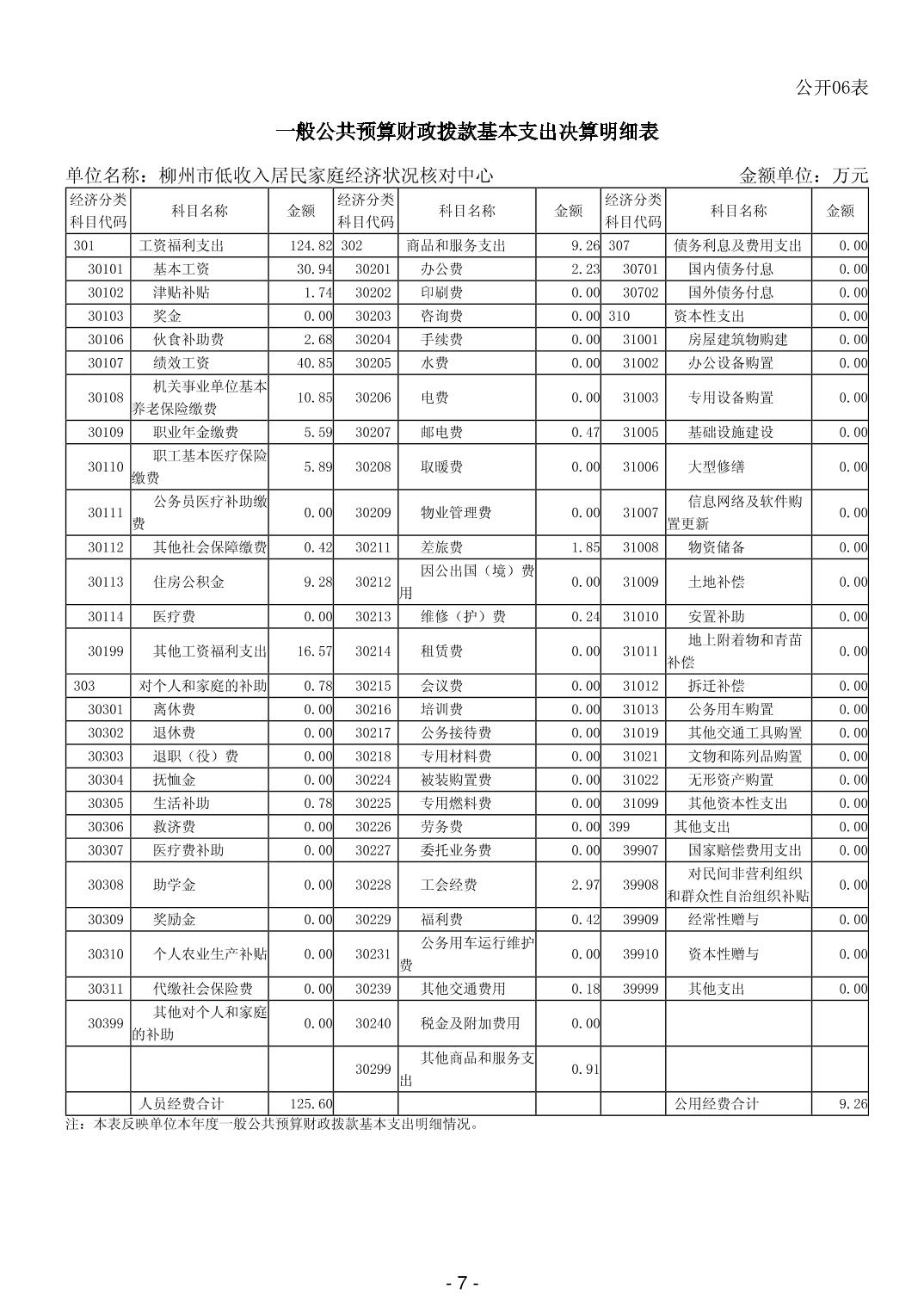 公开06表

一般公共预算财政拨款基本支出决算明细表

单位名称：柳州市低收入居民家庭经济状况核对中心　　金额单位：万元

| 经济分类科目代码 | 科目名称 | 金额 | 经济分类科目代码 | 科目名称 | 金额 | 经济分类科目代码 | 科目名称 | 金额 |
|---|---|---|---|---|---|---|---|---|
| 301 | 工资福利支出 | 124.82 | 302 | 商品和服务支出 | 9.26 | 307 | 债务利息及费用支出 | 0.00 |
| 30101 | 基本工资 | 30.94 | 30201 | 办公费 | 2.23 | 30701 | 国内债务付息 | 0.00 |
| 30102 | 津贴补贴 | 1.74 | 30202 | 印刷费 | 0.00 | 30702 | 国外债务付息 | 0.00 |
| 30103 | 奖金 | 0.00 | 30203 | 咨询费 | 0.00 | 310 | 资本性支出 | 0.00 |
| 30106 | 伙食补助费 | 2.68 | 30204 | 手续费 | 0.00 | 31001 | 房屋建筑物购建 | 0.00 |
| 30107 | 绩效工资 | 40.85 | 30205 | 水费 | 0.00 | 31002 | 办公设备购置 | 0.00 |
| 30108 | 机关事业单位基本养老保险缴费 | 10.85 | 30206 | 电费 | 0.00 | 31003 | 专用设备购置 | 0.00 |
| 30109 | 职业年金缴费 | 5.59 | 30207 | 邮电费 | 0.47 | 31005 | 基础设施建设 | 0.00 |
| 30110 | 职工基本医疗保险缴费 | 5.89 | 30208 | 取暖费 | 0.00 | 31006 | 大型修缮 | 0.00 |
| 30111 | 公务员医疗补助缴费 | 0.00 | 30209 | 物业管理费 | 0.00 | 31007 | 信息网络及软件购置更新 | 0.00 |
| 30112 | 其他社会保障缴费 | 0.42 | 30211 | 差旅费 | 1.85 | 31008 | 物资储备 | 0.00 |
| 30113 | 住房公积金 | 9.28 | 30212 | 因公出国（境）费用 | 0.00 | 31009 | 土地补偿 | 0.00 |
| 30114 | 医疗费 | 0.00 | 30213 | 维修（护）费 | 0.24 | 31010 | 安置补助 | 0.00 |
| 30199 | 其他工资福利支出 | 16.57 | 30214 | 租赁费 | 0.00 | 31011 | 地上附着物和青苗补偿 | 0.00 |
| 303 | 对个人和家庭的补助 | 0.78 | 30215 | 会议费 | 0.00 | 31012 | 拆迁补偿 | 0.00 |
| 30301 | 离休费 | 0.00 | 30216 | 培训费 | 0.00 | 31013 | 公务用车购置 | 0.00 |
| 30302 | 退休费 | 0.00 | 30217 | 公务接待费 | 0.00 | 31019 | 其他交通工具购置 | 0.00 |
| 30303 | 退职（役）费 | 0.00 | 30218 | 专用材料费 | 0.00 | 31021 | 文物和陈列品购置 | 0.00 |
| 30304 | 抚恤金 | 0.00 | 30224 | 被装购置费 | 0.00 | 31022 | 无形资产购置 | 0.00 |
| 30305 | 生活补助 | 0.78 | 30225 | 专用燃料费 | 0.00 | 31099 | 其他资本性支出 | 0.00 |
| 30306 | 救济费 | 0.00 | 30226 | 劳务费 | 0.00 | 399 | 其他支出 | 0.00 |
| 30307 | 医疗费补助 | 0.00 | 30227 | 委托业务费 | 0.00 | 39907 | 国家赔偿费用支出 | 0.00 |
| 30308 | 助学金 | 0.00 | 30228 | 工会经费 | 2.97 | 39908 | 对民间非营利组织和群众性自治组织补贴 | 0.00 |
| 30309 | 奖励金 | 0.00 | 30229 | 福利费 | 0.42 | 39909 | 经常性赠与 | 0.00 |
| 30310 | 个人农业生产补贴 | 0.00 | 30231 | 公务用车运行维护费 | 0.00 | 39910 | 资本性赠与 | 0.00 |
| 30311 | 代缴社会保险费 | 0.00 | 30239 | 其他交通费用 | 0.18 | 39999 | 其他支出 | 0.00 |
| 30399 | 其他对个人和家庭的补助 | 0.00 | 30240 | 税金及附加费用 | 0.00 | | | |
| | | | 30299 | 其他商品和服务支出 | 0.91 | | | |
| | 人员经费合计 | 125.60 | | | | | 公用经费合计 | 9.26 |

注：本表反映单位本年度一般公共预算财政拨款基本支出明细情况。

- 7 -